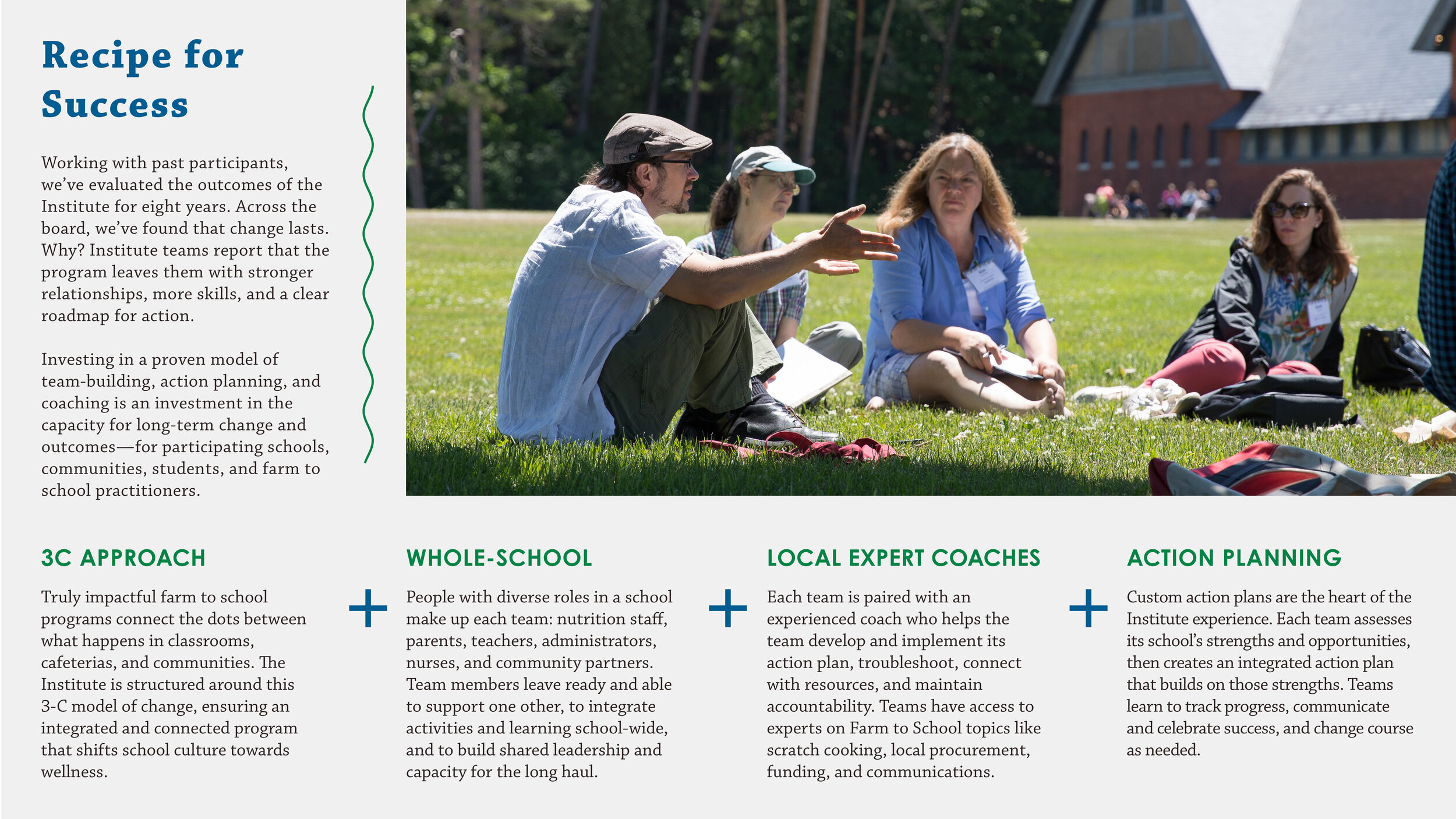 Recipe for Success

Working with past participants, we've evaluated the outcomes of the Institute for eight years. Across the board, we've found that change lasts. Why? Institute teams report that the program leaves them with stronger relationships, more skills, and a clear roadmap for action.

Investing in a proven model of team-building, action planning, and coaching is an investment in the capacity for long-term change and outcomes—for participating schools, communities, students, and farm to school practitioners.

3C APPROACH

Truly impactful farm to school programs connect the dots between what happens in classrooms, cafeterias, and communities. The Institute is structured around this 3-C model of change, ensuring an integrated and connected program that shifts school culture towards wellness.

+

WHOLE-SCHOOL

People with diverse roles in a school make up each team: nutrition staff, parents, teachers, administrators, nurses, and community partners. Team members leave ready and able to support one other, to integrate activities and learning school-wide, and to build shared leadership and capacity for the long haul.

+

LOCAL EXPERT COACHES

Each team is paired with an experienced coach who helps the team develop and implement its action plan, troubleshoot, connect with resources, and maintain accountability. Teams have access to experts on Farm to School topics like scratch cooking, local procurement, funding, and communications.

+

ACTION PLANNING

Custom action plans are the heart of the Institute experience. Each team assesses its school's strengths and opportunities, then creates an integrated action plan that builds on those strengths. Teams learn to track progress, communicate and celebrate success, and change course as needed.